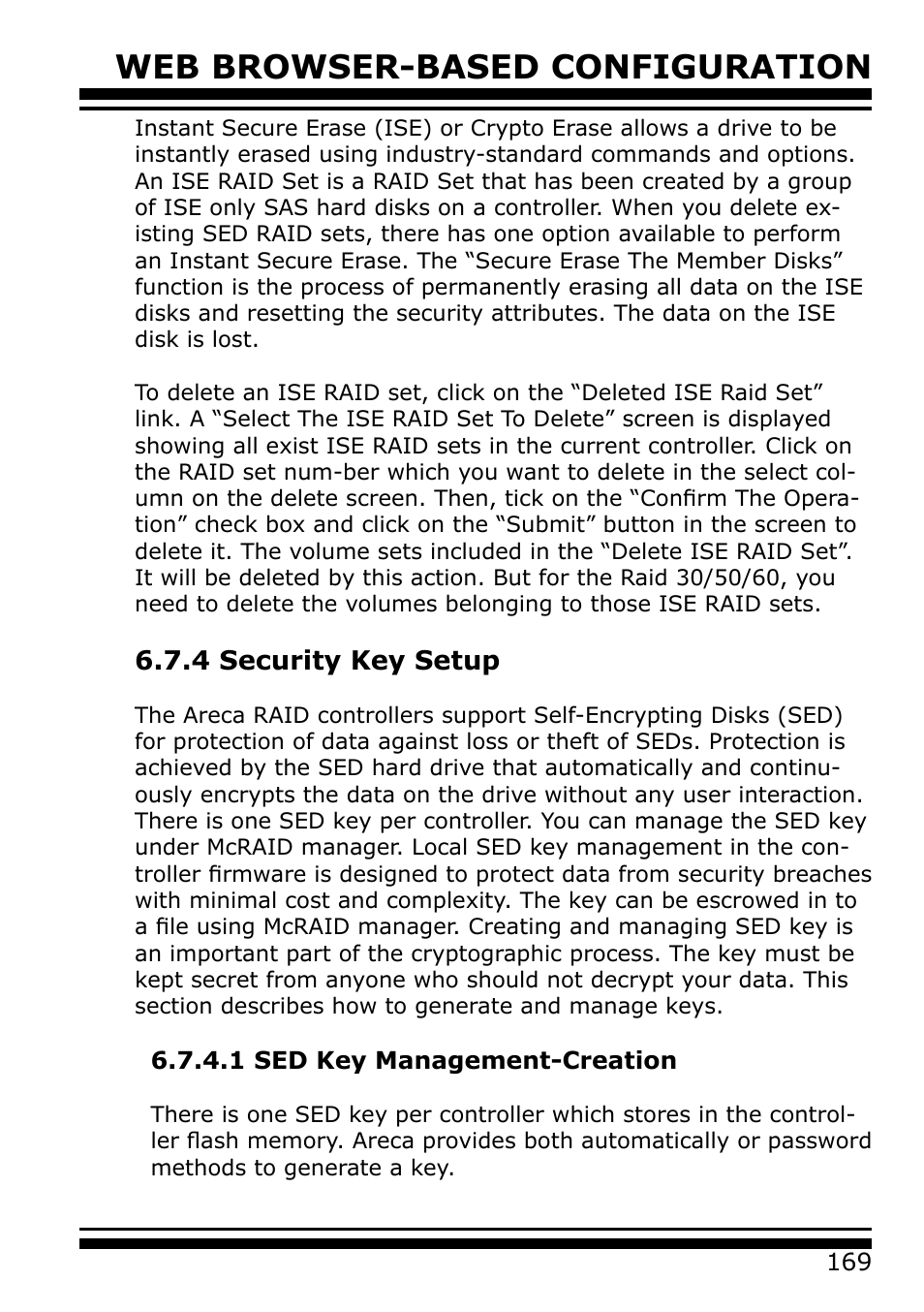 WEB BROWSER-BASED CONFIGURATION

Instant Secure Erase (ISE) or Crypto Erase allows a drive to be instantly erased using industry-standard commands and options. An ISE RAID Set is a RAID Set that has been created by a group of ISE only SAS hard disks on a controller. When you delete existing SED RAID sets, there has one option available to perform an Instant Secure Erase. The “Secure Erase The Member Disks” function is the process of permanently erasing all data on the ISE disks and resetting the security attributes. The data on the ISE disk is lost.

To delete an ISE RAID set, click on the “Deleted ISE Raid Set” link. A “Select The ISE RAID Set To Delete” screen is displayed showing all exist ISE RAID sets in the current controller. Click on the RAID set num-ber which you want to delete in the select column on the delete screen. Then, tick on the “Confirm The Operation” check box and click on the “Submit” button in the screen to delete it. The volume sets included in the “Delete ISE RAID Set”. It will be deleted by this action. But for the Raid 30/50/60, you need to delete the volumes belonging to those ISE RAID sets.

6.7.4 Security Key Setup

The Areca RAID controllers support Self-Encrypting Disks (SED) for protection of data against loss or theft of SEDs. Protection is achieved by the SED hard drive that automatically and continuously encrypts the data on the drive without any user interaction. There is one SED key per controller. You can manage the SED key under McRAID manager. Local SED key management in the controller firmware is designed to protect data from security breaches with minimal cost and complexity. The key can be escrowed in to a file using McRAID manager. Creating and managing SED key is an important part of the cryptographic process. The key must be kept secret from anyone who should not decrypt your data. This section describes how to generate and manage keys.

6.7.4.1 SED Key Management-Creation

There is one SED key per controller which stores in the controller flash memory. Areca provides both automatically or password methods to generate a key.

169